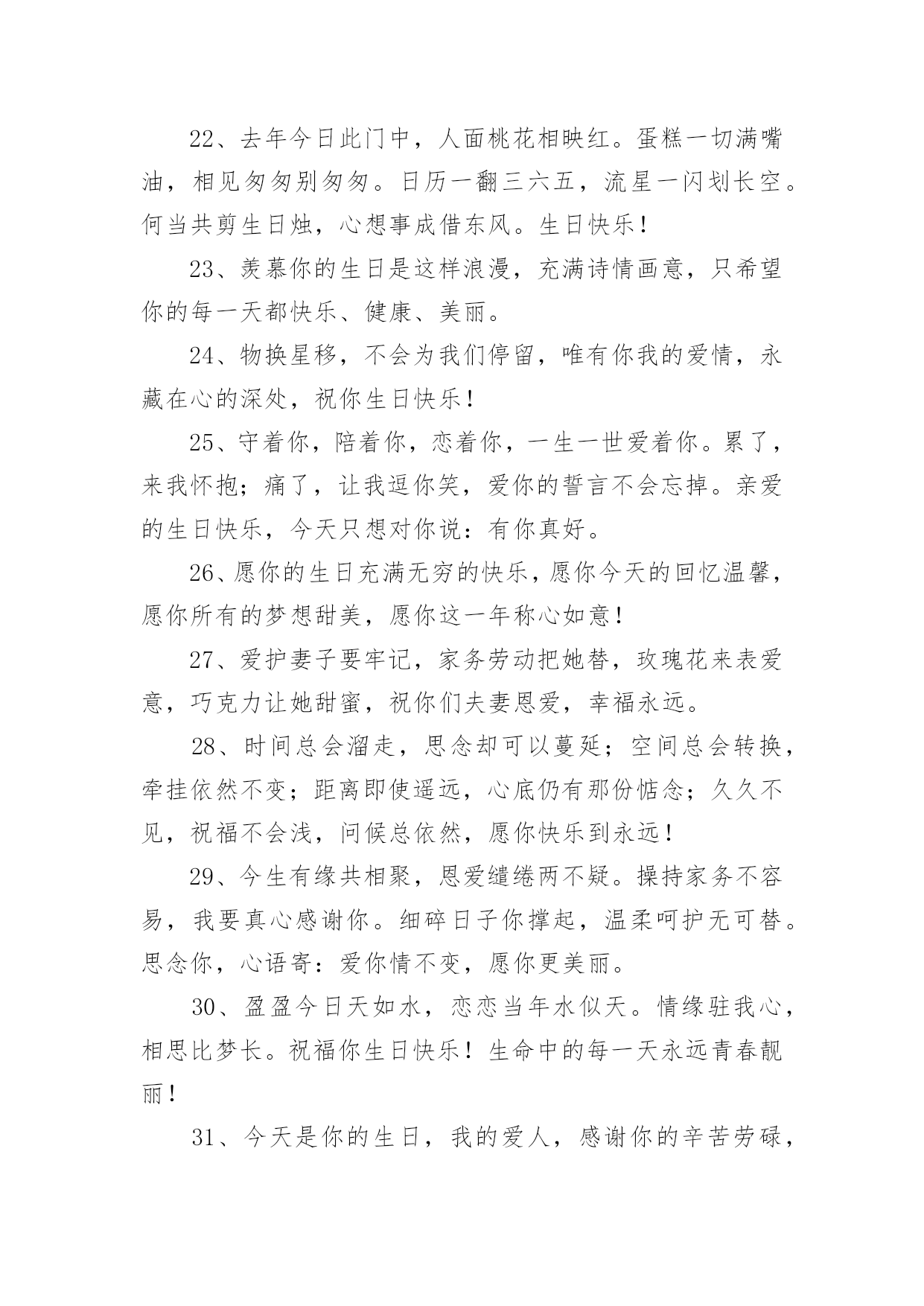 22、去年今日此门中，人面桃花相映红。蛋糕一切满嘴油，相见匆匆别匆匆。日历一翻三六五，流星一闪划长空。何当共剪生日烛，心想事成借东风。生日快乐！

23、羡慕你的生日是这样浪漫，充满诗情画意，只希望你的每一天都快乐、健康、美丽。

24、物换星移，不会为我们停留，唯有你我的爱情，永藏在心的深处，祝你生日快乐！

25、守着你，陪着你，恋着你，一生一世爱着你。累了，来我怀抱；痛了，让我逗你笑，爱你的誓言不会忘掉。亲爱的生日快乐，今天只想对你说：有你真好。

26、愿你的生日充满无穷的快乐，愿你今天的回忆温馨，愿你所有的梦想甜美，愿你这一年称心如意！

27、爱护妻子要牢记，家务劳动把她替，玫瑰花来表爱意，巧克力让她甜蜜，祝你们夫妻恩爱，幸福永远。

28、时间总会溜走，思念却可以蔓延；空间总会转换，牵挂依然不变；距离即使遥远，心底仍有那份惦念；久久不见，祝福不会浅，问候总依然，愿你快乐到永远！

29、今生有缘共相聚，恩爱缱绻两不疑。操持家务不容易，我要真心感谢你。细碎日子你撑起，温柔呵护无可替。思念你，心语寄：爱你情不变，愿你更美丽。

30、盈盈今日天如水，恋恋当年水似天。情缘驻我心，相思比梦长。祝福你生日快乐！生命中的每一天永远青春靓丽！

31、今天是你的生日，我的爱人，感谢你的辛苦劳碌，